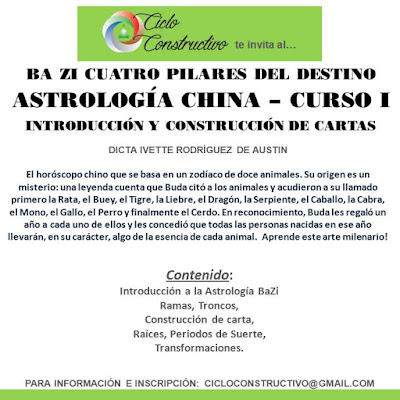 Ciclo Constructivo te invita al...

BA ZI CUATRO PILARES DEL DESTINO
ASTROLOGÍA CHINA – CURSO I
INTRODUCCIÓN Y CONSTRUCCIÓN DE CARTAS

DICTA IVETTE RODRÍGUEZ DE AUSTIN

El horóscopo chino que se basa en un zodíaco de doce animales. Su origen es un misterio: una leyenda cuenta que Buda citó a los animales y acudieron a su llamado primero la Rata, el Buey, el Tigre, la Liebre, el Dragón, la Serpiente, el Caballo, la Cabra, el Mono, el Gallo, el Perro y finalmente el Cerdo. En reconocimiento, Buda les regaló un año a cada uno de ellos y les concedió que todas las personas nacidas en ese año llevarán, en su carácter, algo de la esencia de cada animal. Aprende este arte milenario!

Contenido:
Introducción a la Astrología BaZi
Ramas, Troncos,
Construcción de carta,
Raíces, Periodos de Suerte,
Transformaciones.

PARA INFORMACIÓN E INSCRIPCIÓN: CICLOCONSTRUCTIVO@GMAIL.COM